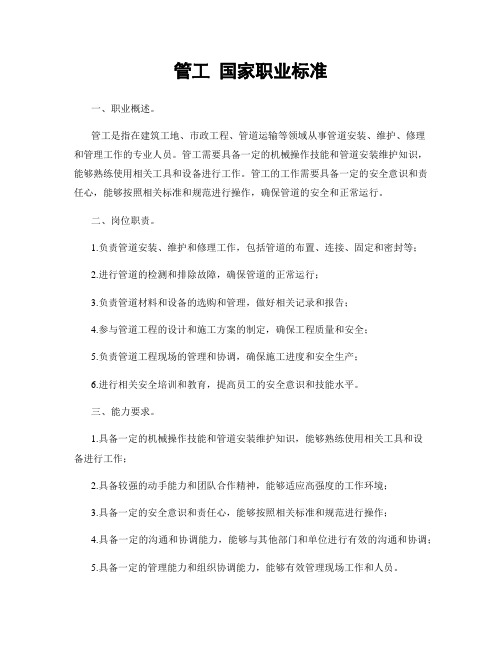 管工 国家职业标准

一、职业概述。

管工是指在建筑工地、市政工程、管道运输等领域从事管道安装、维护、修理和管理工作的专业人员。管工需要具备一定的机械操作技能和管道安装维护知识，能够熟练使用相关工具和设备进行工作。管工的工作需要具备一定的安全意识和责任心，能够按照相关标准和规范进行操作，确保管道的安全和正常运行。

二、岗位职责。

1.负责管道安装、维护和修理工作，包括管道的布置、连接、固定和密封等；

2.进行管道的检测和排除故障，确保管道的正常运行；

3.负责管道材料和设备的选购和管理，做好相关记录和报告；

4.参与管道工程的设计和施工方案的制定，确保工程质量和安全；

5.负责管道工程现场的管理和协调，确保施工进度和安全生产；

6.进行相关安全培训和教育，提高员工的安全意识和技能水平。

三、能力要求。

1.具备一定的机械操作技能和管道安装维护知识，能够熟练使用相关工具和设备进行工作；

2.具备较强的动手能力和团队合作精神，能够适应高强度的工作环境；

3.具备一定的安全意识和责任心，能够按照相关标准和规范进行操作；

4.具备一定的沟通和协调能力，能够与其他部门和单位进行有效的沟通和协调；

5.具备一定的管理能力和组织协调能力，能够有效管理现场工作和人员。